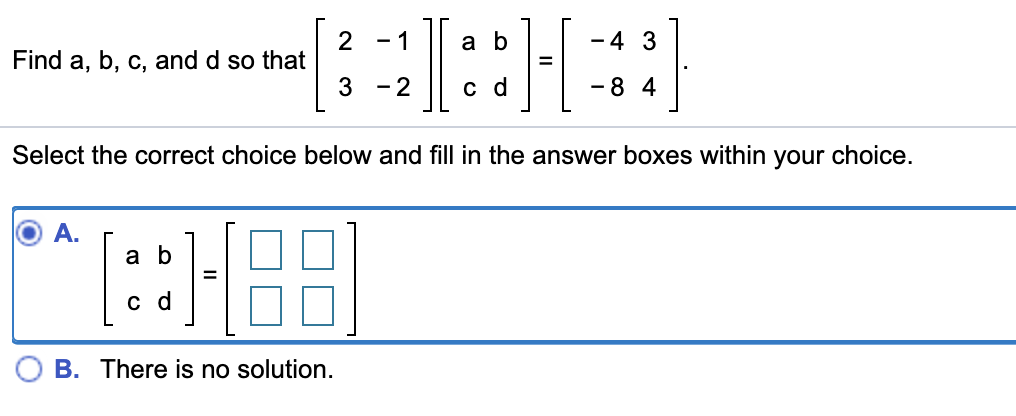 Find a, b, c, and d so that $\begin{bmatrix} 2 & -1 \\ 3 & -2 \end{bmatrix}\begin{bmatrix} a & b \\ c & d \end{bmatrix} = \begin{bmatrix} -4 & 3 \\ -8 & 4 \end{bmatrix}$.

Select the correct choice below and fill in the answer boxes within your choice.

A. $\begin{bmatrix} a & b \\ c & d \end{bmatrix} = \begin{bmatrix} \square & \square \\ \square & \square \end{bmatrix}$

B. There is no solution.